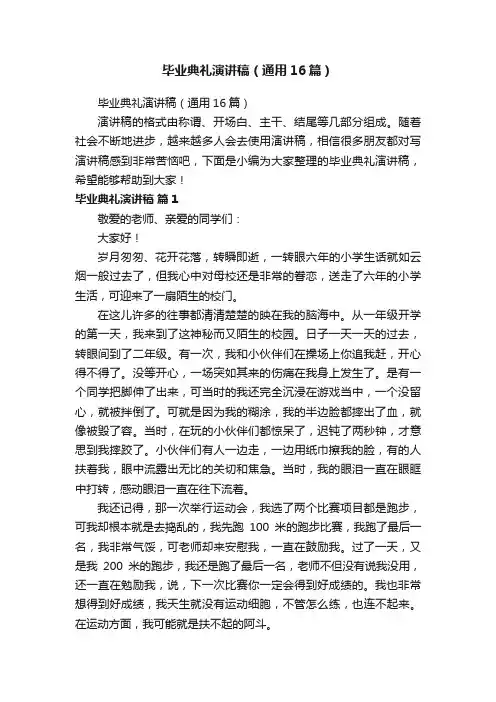 毕业典礼演讲稿（通用16篇）

毕业典礼演讲稿（通用16篇）

演讲稿的格式由称谓、开场白、主干、结尾等几部分组成。随着社会不断地进步，越来越多人会去使用演讲稿，相信很多朋友都对写演讲稿感到非常苦恼吧，下面是小编为大家整理的毕业典礼演讲稿，希望能够帮助到大家！

毕业典礼演讲稿 篇1

敬爱的老师、亲爱的同学们：

大家好！

岁月匆匆、花开花落，转瞬即逝，一转眼六年的小学生活就如云烟一般过去了，但我心中对母校还是非常的眷恋，送走了六年的小学生活，可迎来了一扇陌生的校门。

在这儿许多的往事都清清楚楚的映在我的脑海中。从一年级开学的第一天，我来到了这神秘而又陌生的校园。日子一天一天的过去，转眼间到了二年级。有一次，我和小伙伴们在操场上你追我赶，开心得不得了。没等开心，一场突如其来的伤痛在我身上发生了。是有一个同学把脚伸了出来，可当时的我还完全沉浸在游戏当中，一个没留心，就被拌倒了。可就是因为我的糊涂，我的半边脸都摔出了血，就像被毁了容。当时，在玩的小伙伴们都惊呆了，迟钝了两秒钟，才意思到我摔跤了。小伙伴们有人一边走，一边用纸巾擦我的脸，有的人扶着我，眼中流露出无比的关切和焦急。当时，我的眼泪一直在眼眶中打转，感动眼泪一直在往下流着。

我还记得，那一次举行运动会，我选了两个比赛项目都是跑步，可我却根本就是去捣乱的，我先跑 100 米的跑步比赛，我跑了最后一名，我非常气馁，可老师却来安慰我，一直在鼓励我。过了一天，又是我 200 米的跑步，我还是跑了最后一名，老师不但没有说我没用，还一直在勉励我，说，下一次比赛你一定会得到好成绩的。我也非常想得到好成绩，我天生就没有运动细胞，不管怎么练，也连不起来。在运动方面，我可能就是扶不起的阿斗。